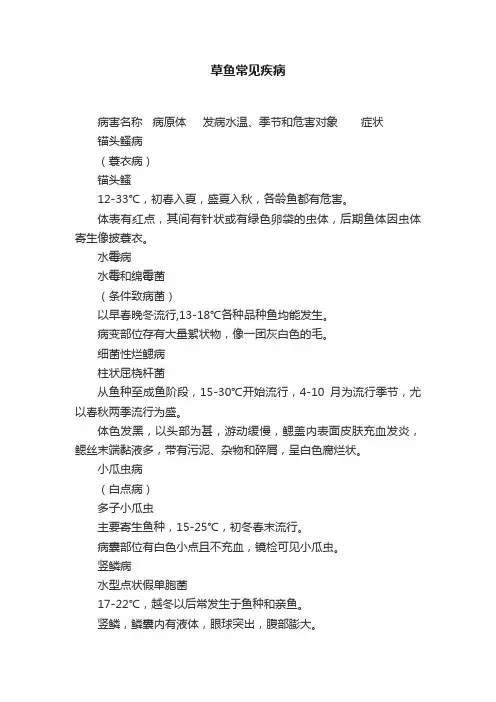 草鱼常见疾病

病害名称　病原体　发病水温、季节和危害对象　症状

锚头鳋病

（蓑衣病）

锚头鳋

12-33℃，初春入夏，盛夏入秋，各龄鱼都有危害。

体表有红点，其间有针状或有绿色卵袋的虫体，后期鱼体因虫体寄生像披蓑衣。

水霉病

水霉和绵霉菌

（条件致病菌）

以早春晚冬流行,13-18℃各种品种鱼均能发生。

病变部位存有大量絮状物，像一团灰白色的毛。

细菌性烂鳃病

柱状屈桡杆菌

从鱼种至成鱼阶段，15-30℃开始流行，4-10 月为流行季节，尤以春秋两季流行为盛。

体色发黑，以头部为甚，游动缓慢，鳃盖内表面皮肤充血发炎，鳃丝末端黏液多，带有污泥、杂物和碎屑，呈白色腐烂状。

小瓜虫病

（白点病）

多子小瓜虫

主要寄生鱼种，15-25℃，初冬春末流行。

病囊部位有白色小点且不充血，镜检可见小瓜虫。

竖鳞病

水型点状假单胞菌

17-22℃，越冬以后常发生于鱼种和亲鱼。

竖鳞，鳞囊内有液体，眼球突出，腹部膨大。